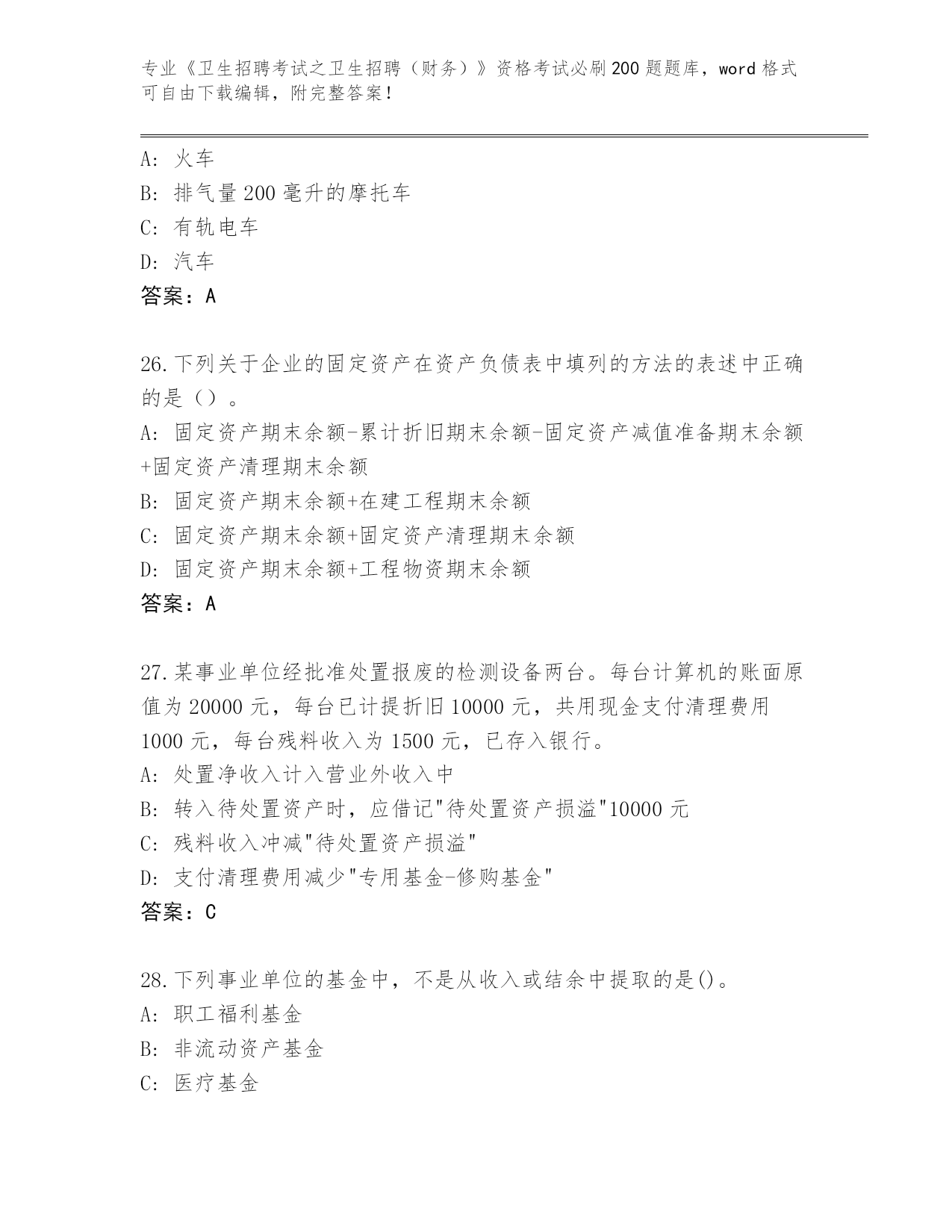 专业《卫生招聘考试之卫生招聘（财务）》资格考试必刷200题题库，word格式可自由下载编辑，附完整答案！

A: 火车
B: 排气量200毫升的摩托车
C: 有轨电车
D: 汽车
答案：A

26.下列关于企业的固定资产在资产负债表中填列的方法的表述中正确的是（）。
A: 固定资产期末余额-累计折旧期末余额-固定资产减值准备期末余额+固定资产清理期末余额
B: 固定资产期末余额+在建工程期末余额
C: 固定资产期末余额+固定资产清理期末余额
D: 固定资产期末余额+工程物资期末余额
答案：A

27.某事业单位经批准处置报废的检测设备两台。每台计算机的账面原值为20000元，每台已计提折旧10000元，共用现金支付清理费用1000元，每台残料收入为1500元，已存入银行。
A: 处置净收入计入营业外收入中
B: 转入待处置资产时，应借记"待处置资产损溢"10000元
C: 残料收入冲减"待处置资产损溢"
D: 支付清理费用减少"专用基金-修购基金"
答案：C

28.下列事业单位的基金中，不是从收入或结余中提取的是()。
A: 职工福利基金
B: 非流动资产基金
C: 医疗基金